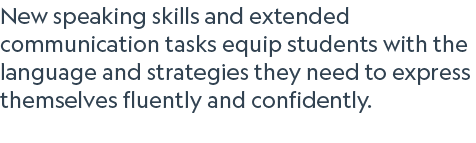 New speaking skills and extended communication tasks equip students with the language and strategies they need to express themselves fluently and confidently.